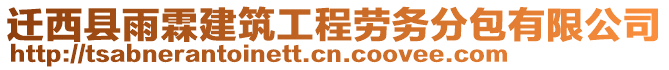 迁西县雨霖建筑工程劳务分包有限公司
http://tsabnerantoinett.cn.coovee.com